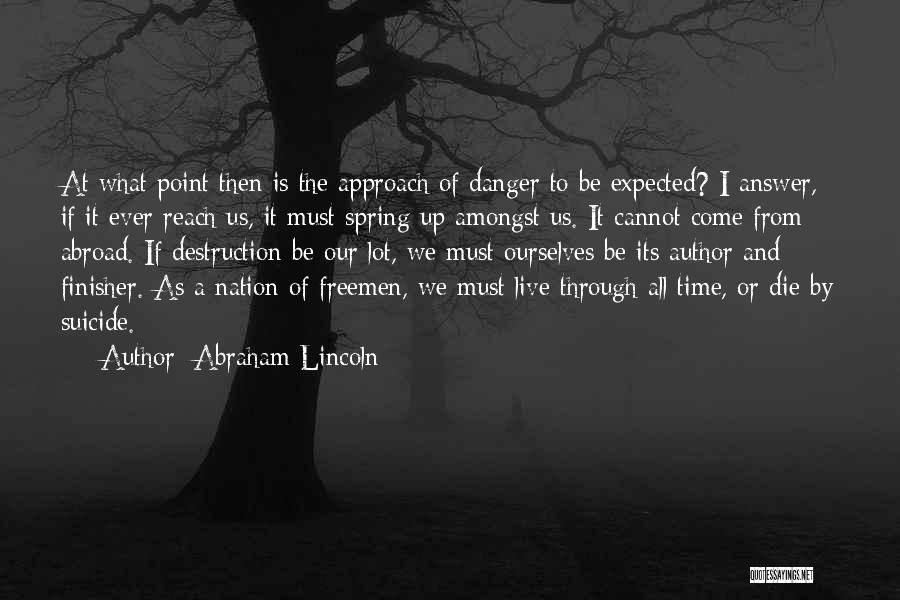 At what point then is the approach of danger to be expected? I answer, if it ever reach us, it must spring up amongst us. It cannot come from abroad. If destruction be our lot, we must ourselves be its author and finisher. As a nation of freemen, we must live through all time, or die by suicide.

Author: Abraham Lincoln

QUOTESSAYINGS.NET